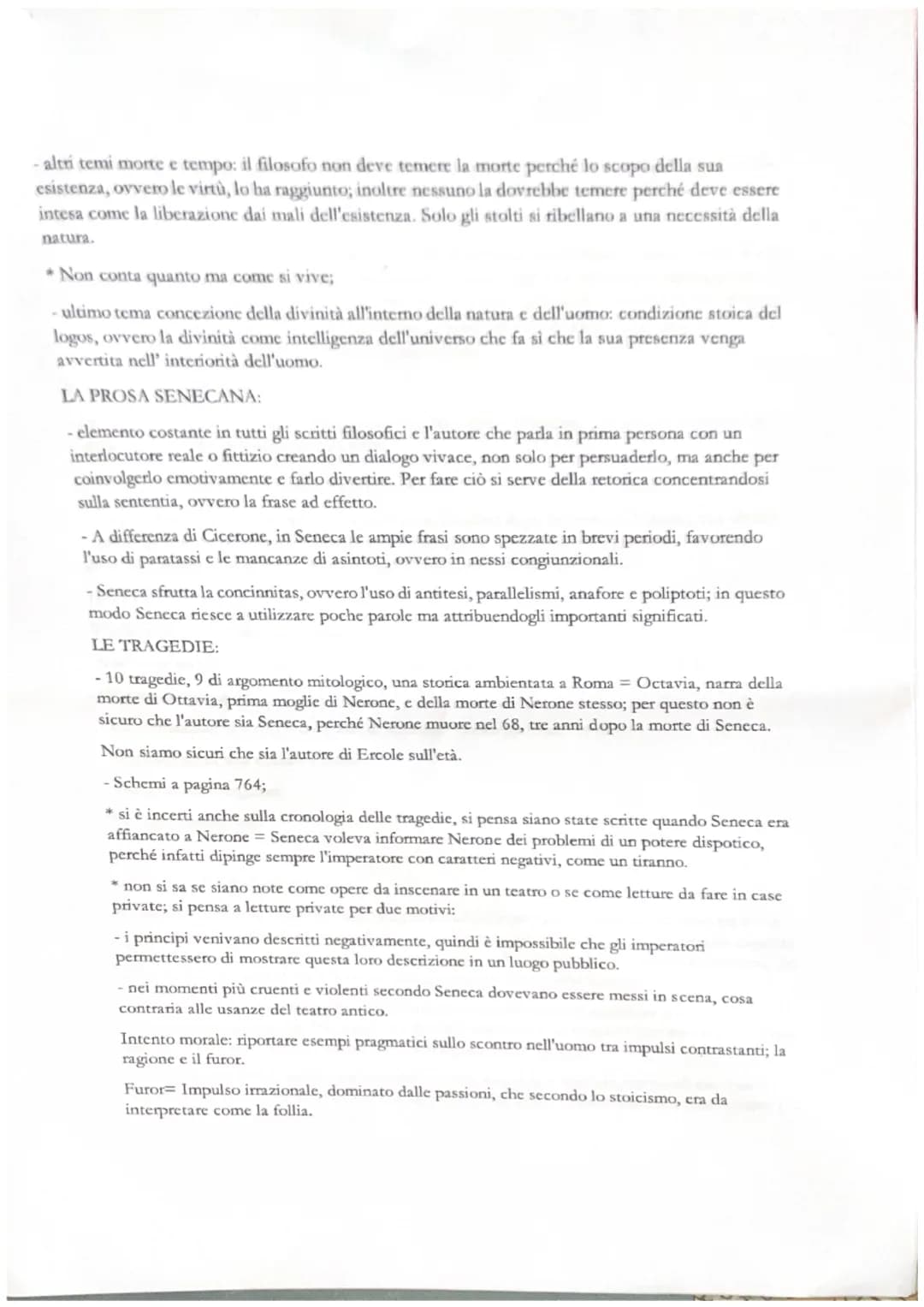 - altri temi morte e tempo: il filosofo non deve temere la morte perché lo scopo della sua esistenza, ovvero le virtù, lo ha raggiunto; inoltre nessuno la dovrebbe temere perché deve essere intesa come la liberazione dai mali dell'esistenza. Solo gli stolti si ribellano a una necessità della natura.

* Non conta quanto ma come si vive;

- ultimo tema concezione della divinità all'interno della natura e dell'uomo: condizione stoica del logos, ovvero la divinità come intelligenza dell'universo che fa sì che la sua presenza venga avvertita nell' interiorità dell'uomo.

LA PROSA SENECANA:

- elemento costante in tutti gli scritti filosofici e l'autore che parla in prima persona con un interlocutore reale o fittizio creando un dialogo vivace, non solo per persuaderlo, ma anche per coinvolgerlo emotivamente e farlo divertire. Per fare ciò si serve della retorica concentrandosi sulla sententia, ovvero la frase ad effetto.

- A differenza di Cicerone, in Seneca le ampie frasi sono spezzate in brevi periodi, favorendo l'uso di paratassi e le mancanze di asintoti, ovvero in nessi congiunzionali.

- Seneca sfrutta la concinnitas, ovvero l'uso di antitesi, parallelismi, anafore e poliptoti; in questo modo Seneca riesce a utilizzare poche parole ma attribuendogli importanti significati.

LE TRAGEDIE:

- 10 tragedie, 9 di argomento mitologico, una storica ambientata a Roma = Octavia, narra della morte di Ottavia, prima moglie di Nerone, e della morte di Nerone stesso; per questo non è sicuro che l'autore sia Seneca, perché Nerone muore nel 68, tre anni dopo la morte di Seneca.

Non siamo sicuri che sia l'autore di Ercole sull'età.

- Schemi a pagina 764;

* si è incerti anche sulla cronologia delle tragedie, si pensa siano state scritte quando Seneca era affiancato a Nerone = Seneca voleva informare Nerone dei problemi di un potere dispotico, perché infatti dipinge sempre l'imperatore con caratteri negativi, come un tiranno.

* non si sa se siano note come opere da inscenare in un teatro o se come letture da fare in case private; si pensa a letture private per due motivi:

- i principi venivano descritti negativamente, quindi è impossibile che gli imperatori permettessero di mostrare questa loro descrizione in un luogo pubblico.

- nei momenti più cruenti e violenti secondo Seneca dovevano essere messi in scena, cosa contraria alle usanze del teatro antico.

Intento morale: riportare esempi pragmatici sullo scontro nell'uomo tra impulsi contrastanti; la ragione e il furor.

Furor= Impulso irrazionale, dominato dalle passioni, che secondo lo stoicismo, era da interpretare come la follia.